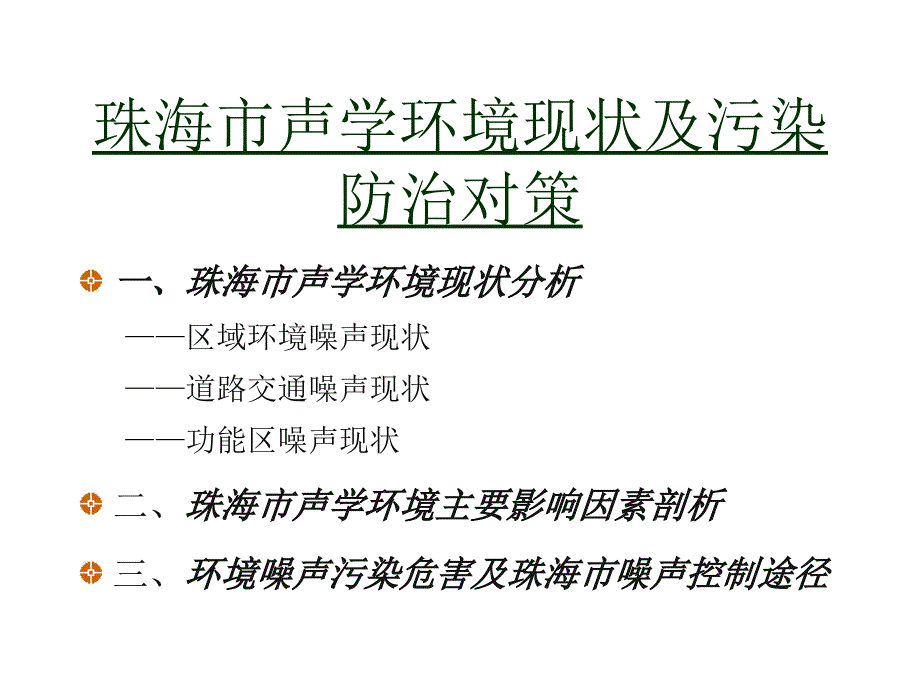 珠海市声学环境现状及污染防治对策

一、珠海市声学环境现状分析

——区域环境噪声现状

——道路交通噪声现状

——功能区噪声现状

二、珠海市声学环境主要影响因素剖析

三、环境噪声污染危害及珠海市噪声控制途径